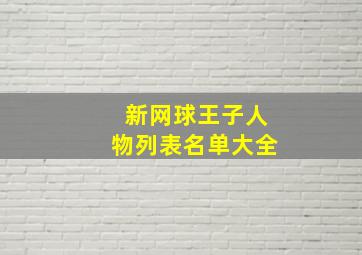 新网球王子人物列表名单大全